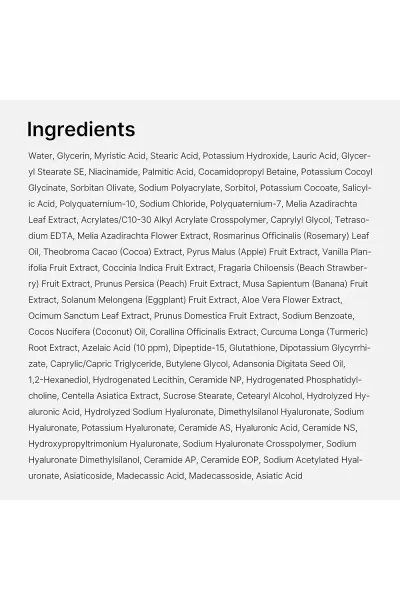 Ingredients

Water, Glycerin, Myristic Acid, Stearic Acid, Potassium Hydroxide, Lauric Acid, Glyceryl Stearate SE, Niacinamide, Palmitic Acid, Cocamidopropyl Betaine, Potassium Cocoyl Glycinate, Sorbitan Olivate, Sodium Polyacrylate, Sorbitol, Potassium Cocoate, Salicylic Acid, Polyquaternium-10, Sodium Chloride, Polyquaternium-7, Melia Azadirachta Leaf Extract, Acrylates/C10-30 Alkyl Acrylate Crosspolymer, Caprylyl Glycol, Tetrasodium EDTA, Melia Azadirachta Flower Extract, Rosmarinus Officinalis (Rosemary) Leaf Oil, Theobroma Cacao (Cocoa) Extract, Pyrus Malus (Apple) Fruit Extract, Vanilla Planifolia Fruit Extract, Coccinia Indica Fruit Extract, Fragaria Chiloensis (Beach Strawberry) Fruit Extract, Prunus Persica (Peach) Fruit Extract, Musa Sapientum (Banana) Fruit Extract, Solanum Melongena (Eggplant) Fruit Extract, Aloe Vera Flower Extract, Ocimum Sanctum Leaf Extract, Prunus Domestica Fruit Extract, Sodium Benzoate, Cocos Nucifera (Coconut) Oil, Corallina Officinalis Extract, Curcuma Longa (Turmeric) Root Extract, Azelaic Acid (10 ppm), Dipeptide-15, Glutathione, Dipotassium Glycyrrhizate, Caprylic/Capric Triglyceride, Butylene Glycol, Adansonia Digitata Seed Oil, 1,2-Hexanediol, Hydrogenated Lecithin, Ceramide NP, Hydrogenated Phosphatidylcholine, Centella Asiatica Extract, Sucrose Stearate, Cetearyl Alcohol, Hydrolyzed Hyaluronic Acid, Hydrolyzed Sodium Hyaluronate, Dimethylsilanol Hyaluronate, Sodium Hyaluronate, Potassium Hyaluronate, Ceramide AS, Hyaluronic Acid, Ceramide NS, Hydroxypropyltrimonium Hyaluronate, Sodium Hyaluronate Crosspolymer, Sodium Hyaluronate Dimethylsilanol, Ceramide AP, Ceramide EOP, Sodium Acetylated Hyaluronate, Asiaticoside, Madecassic Acid, Madecassoside, Asiatic Acid